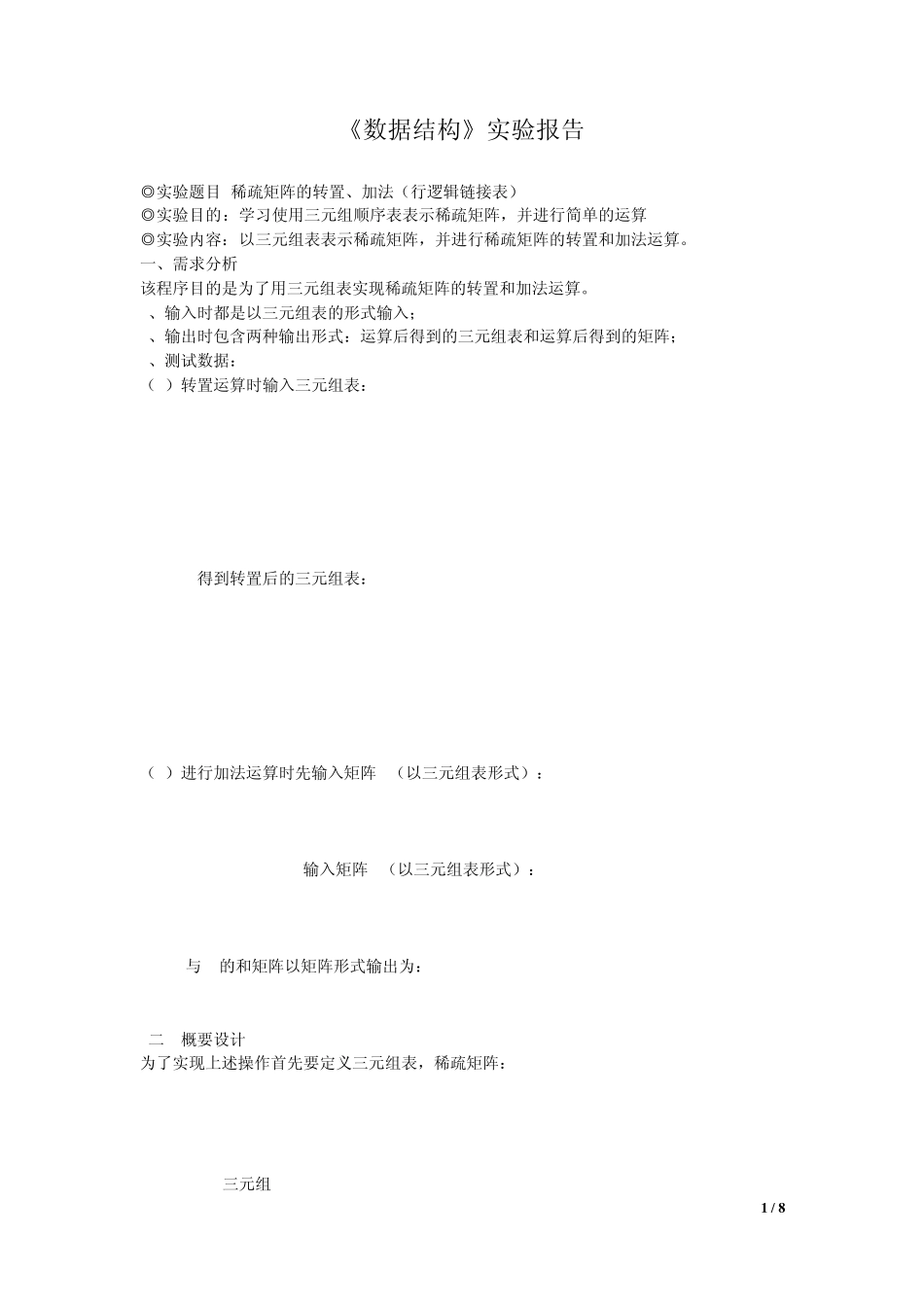 《数据结构》实验报告

◎实验题目 稀疏矩阵的转置、加法（行逻辑链接表）
◎实验目的：学习使用三元组顺序表表示稀疏矩阵，并进行简单的运算
◎实验内容：以三元组表表示稀疏矩阵，并进行稀疏矩阵的转置和加法运算。
一、需求分析
该程序目的是为了用三元组表实现稀疏矩阵的转置和加法运算。
、输入时都是以三元组表的形式输入；
、输出时包含两种输出形式：运算后得到的三元组表和运算后得到的矩阵；
、测试数据：
（ ）转置运算时输入三元组表：

得到转置后的三元组表：

（ ）进行加法运算时先输入矩阵 （以三元组表形式）：

输入矩阵 （以三元组表形式）：

与 的和矩阵以矩阵形式输出为：

二 概要设计
为了实现上述操作首先要定义三元组表，稀疏矩阵：

三元组

1 / 8